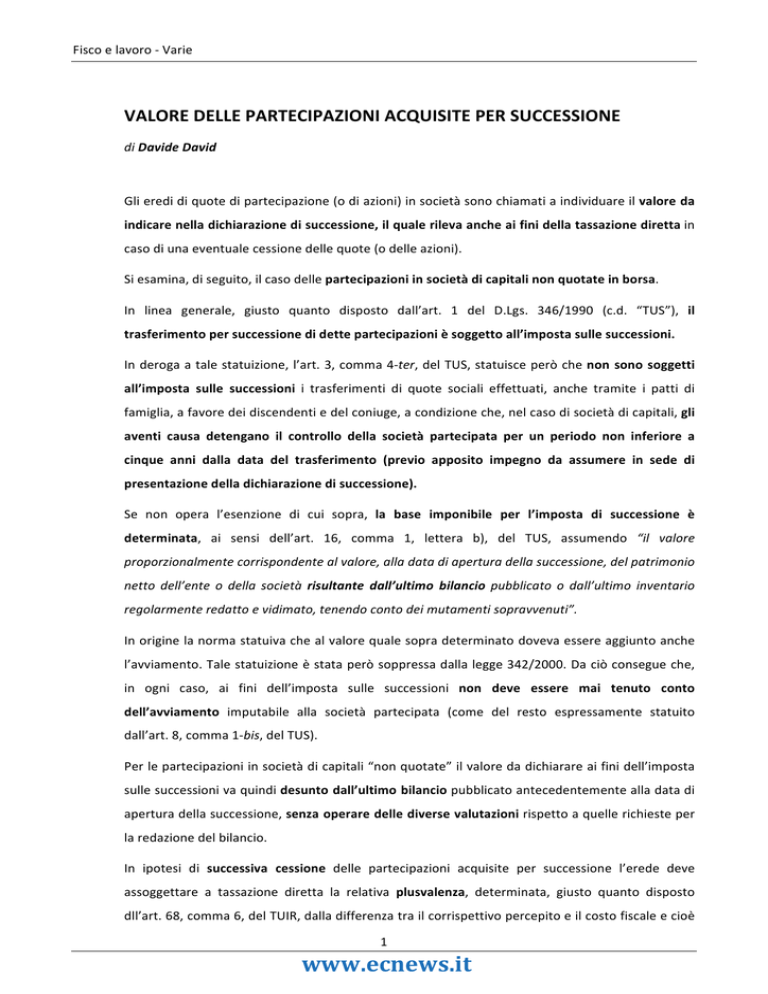 Fisco e lavoro - Varie

VALORE DELLE PARTECIPAZIONI ACQUISITE PER SUCCESSIONE

di Davide David

Gli eredi di quote di partecipazione (o di azioni) in società sono chiamati a individuare il valore da indicare nella dichiarazione di successione, il quale rileva anche ai fini della tassazione diretta in caso di una eventuale cessione delle quote (o delle azioni).

Si esamina, di seguito, il caso delle partecipazioni in società di capitali non quotate in borsa.

In linea generale, giusto quanto disposto dall'art. 1 del D.Lgs. 346/1990 (c.d. "TUS"), il trasferimento per successione di dette partecipazioni è soggetto all'imposta sulle successioni.

In deroga a tale statuizione, l'art. 3, comma 4-ter, del TUS, statuisce però che non sono soggetti all'imposta sulle successioni i trasferimenti di quote sociali effettuati, anche tramite i patti di famiglia, a favore dei discendenti e del coniuge, a condizione che, nel caso di società di capitali, gli aventi causa detengano il controllo della società partecipata per un periodo non inferiore a cinque anni dalla data del trasferimento (previo apposito impegno da assumere in sede di presentazione della dichiarazione di successione).

Se non opera l'esenzione di cui sopra, la base imponibile per l'imposta di successione è determinata, ai sensi dell'art. 16, comma 1, lettera b), del TUS, assumendo "il valore proporzionalmente corrispondente al valore, alla data di apertura della successione, del patrimonio netto dell'ente o della società risultante dall'ultimo bilancio pubblicato o dall'ultimo inventario regolarmente redatto e vidimato, tenendo conto dei mutamenti sopravvenuti".

In origine la norma statuiva che al valore quale sopra determinato doveva essere aggiunto anche l'avviamento. Tale statuizione è stata però soppressa dalla legge 342/2000. Da ciò consegue che, in ogni caso, ai fini dell'imposta sulle successioni non deve essere mai tenuto conto dell'avviamento imputabile alla società partecipata (come del resto espressamente statuito dall'art. 8, comma 1-bis, del TUS).

Per le partecipazioni in società di capitali "non quotate" il valore da dichiarare ai fini dell'imposta sulle successioni va quindi desunto dall'ultimo bilancio pubblicato antecedentemente alla data di apertura della successione, senza operare delle diverse valutazioni rispetto a quelle richieste per la redazione del bilancio.

In ipotesi di successiva cessione delle partecipazioni acquisite per successione l'erede deve assoggettare a tassazione diretta la relativa plusvalenza, determinata, giusto quanto disposto dll'art. 68, comma 6, del TUIR, dalla differenza tra il corrispettivo percepito e il costo fiscale e cioè

1

www.ecnews.it